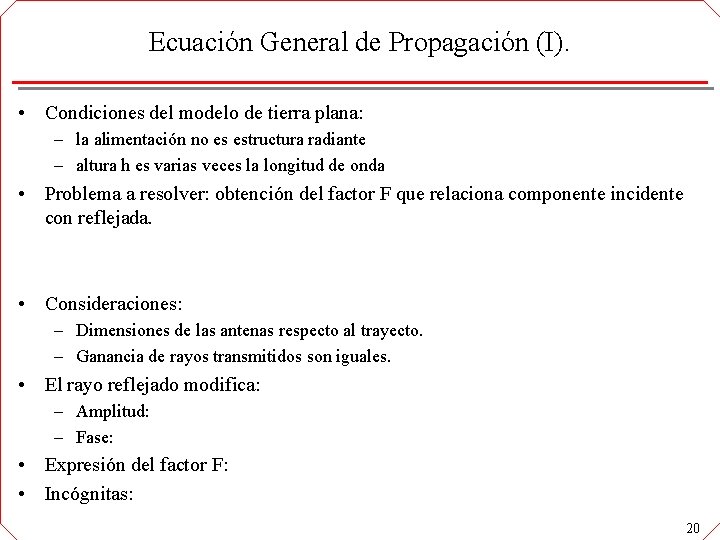 Ecuación General de Propagación (I).

• Condiciones del modelo de tierra plana:
  – la alimentación no es estructura radiante
  – altura h es varias veces la longitud de onda
• Problema a resolver: obtención del factor F que relaciona componente incidente con reflejada.

• Consideraciones:
  – Dimensiones de las antenas respecto al trayecto.
  – Ganancia de rayos transmitidos son iguales.
• El rayo reflejado modifica:
  – Amplitud:
  – Fase:
• Expresión del factor F:
• Incógnitas:

20